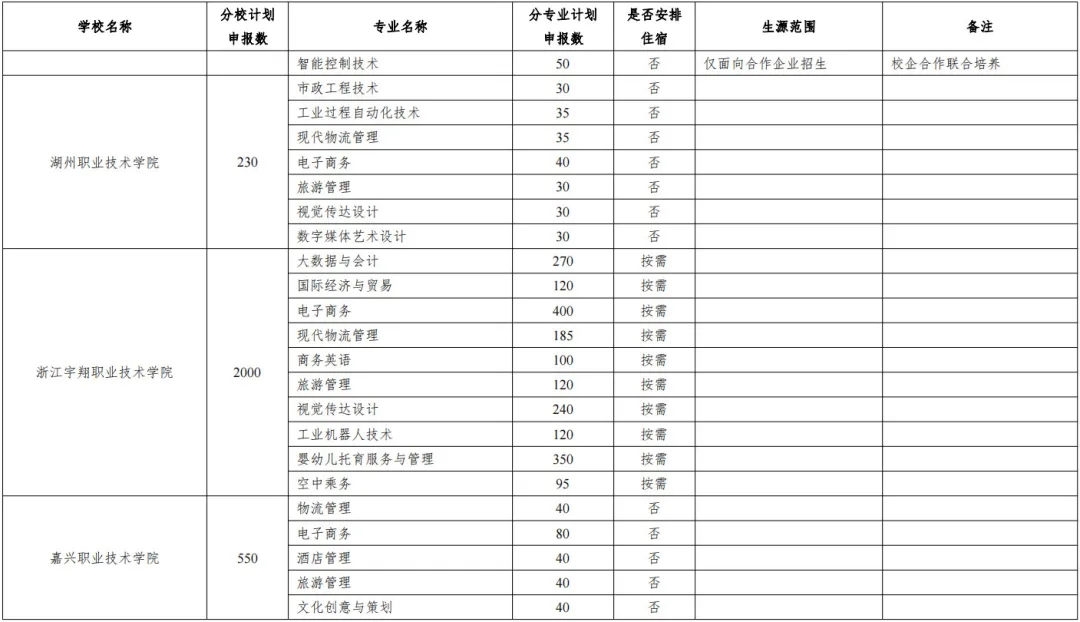 | 学校名称 | 分校计划申报数 | 专业名称 | 分专业计划申报数 | 是否安排住宿 | 生源范围 | 备注 |
|---|---|---|---|---|---|---|
| | | 智能控制技术 | 50 | 否 | 仅面向合作企业招生 | 校企合作联合培养 |
| 湖州职业技术学院 | 230 | 市政工程技术 | 30 | 否 | | |
| | | 工业过程自动化技术 | 35 | 否 | | |
| | | 现代物流管理 | 35 | 否 | | |
| | | 电子商务 | 40 | 否 | | |
| | | 旅游管理 | 30 | 否 | | |
| | | 视觉传达设计 | 30 | 否 | | |
| | | 数字媒体艺术设计 | 30 | 否 | | |
| 浙江宇翔职业技术学院 | 2000 | 大数据与会计 | 270 | 按需 | | |
| | | 国际经济与贸易 | 120 | 按需 | | |
| | | 电子商务 | 400 | 按需 | | |
| | | 现代物流管理 | 185 | 按需 | | |
| | | 商务英语 | 100 | 按需 | | |
| | | 旅游管理 | 120 | 按需 | | |
| | | 视觉传达设计 | 240 | 按需 | | |
| | | 工业机器人技术 | 120 | 按需 | | |
| | | 婴幼儿托育服务与管理 | 350 | 按需 | | |
| | | 空中乘务 | 95 | 按需 | | |
| 嘉兴职业技术学院 | 550 | 物流管理 | 40 | 否 | | |
| | | 电子商务 | 80 | 否 | | |
| | | 酒店管理 | 40 | 否 | | |
| | | 旅游管理 | 40 | 否 | | |
| | | 文化创意与策划 | 40 | 否 | | |